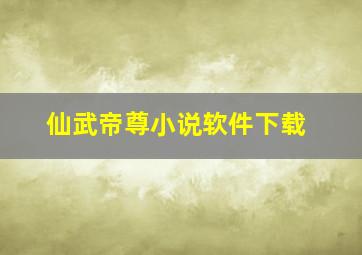 仙武帝尊小说软件下载